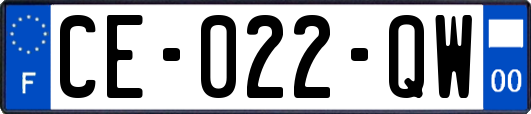 F
CE-022-QW
00